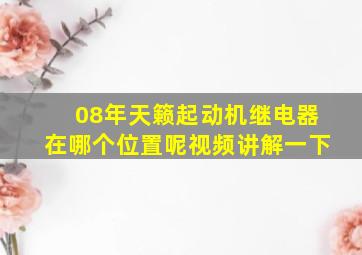 08年天籁起动机继电器
在哪个位置呢视频讲解一下